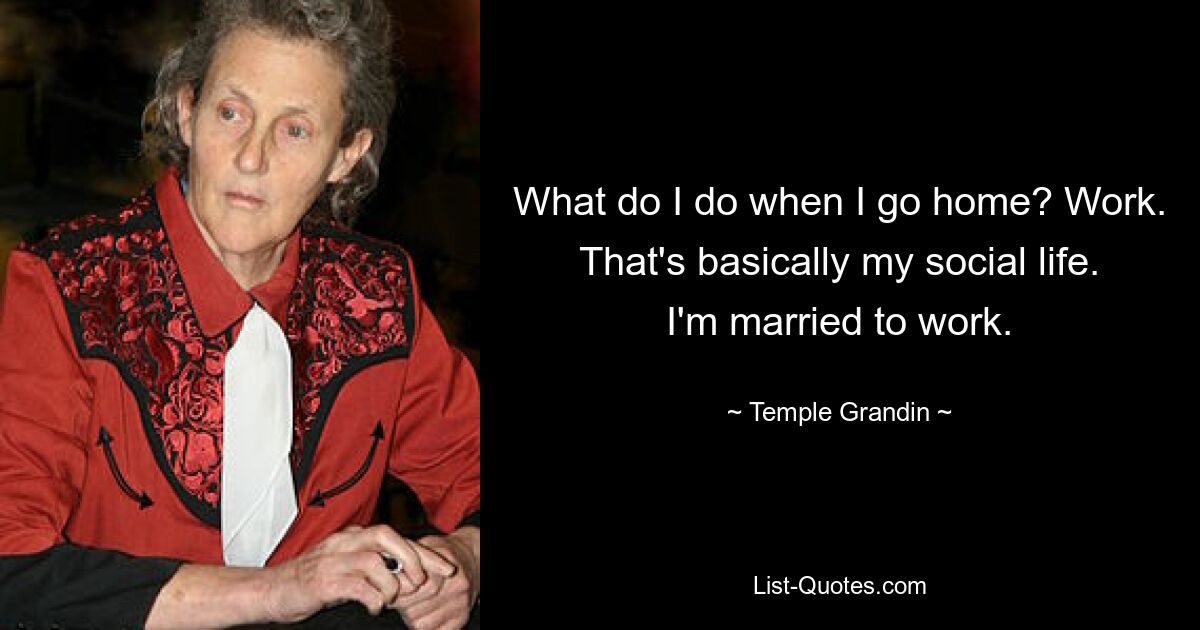 What do I do when I go home? Work. That's basically my social life. I'm married to work.

~ Temple Grandin ~

List-Quotes.com